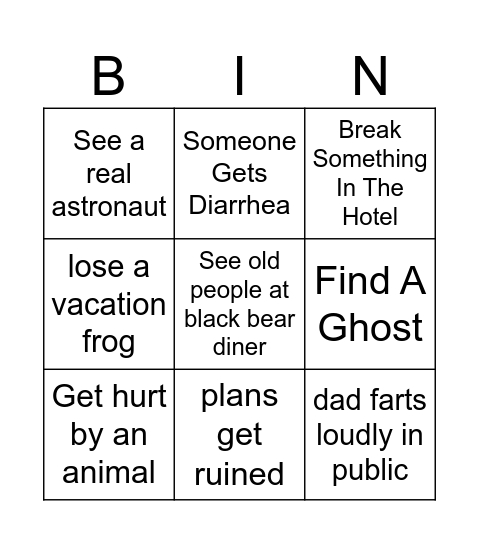 | B | I | N |
|---|---|---|
| See a real astronaut | Someone Gets Diarrhea | Break Something In The Hotel |
| lose a vacation frog | See old people at black bear diner | Find A Ghost |
| Get hurt by an animal | plans get ruined | dad farts loudly in public |